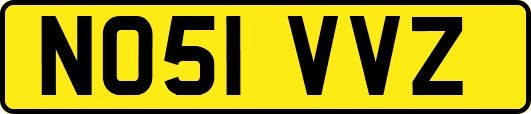 NO51 VVZ